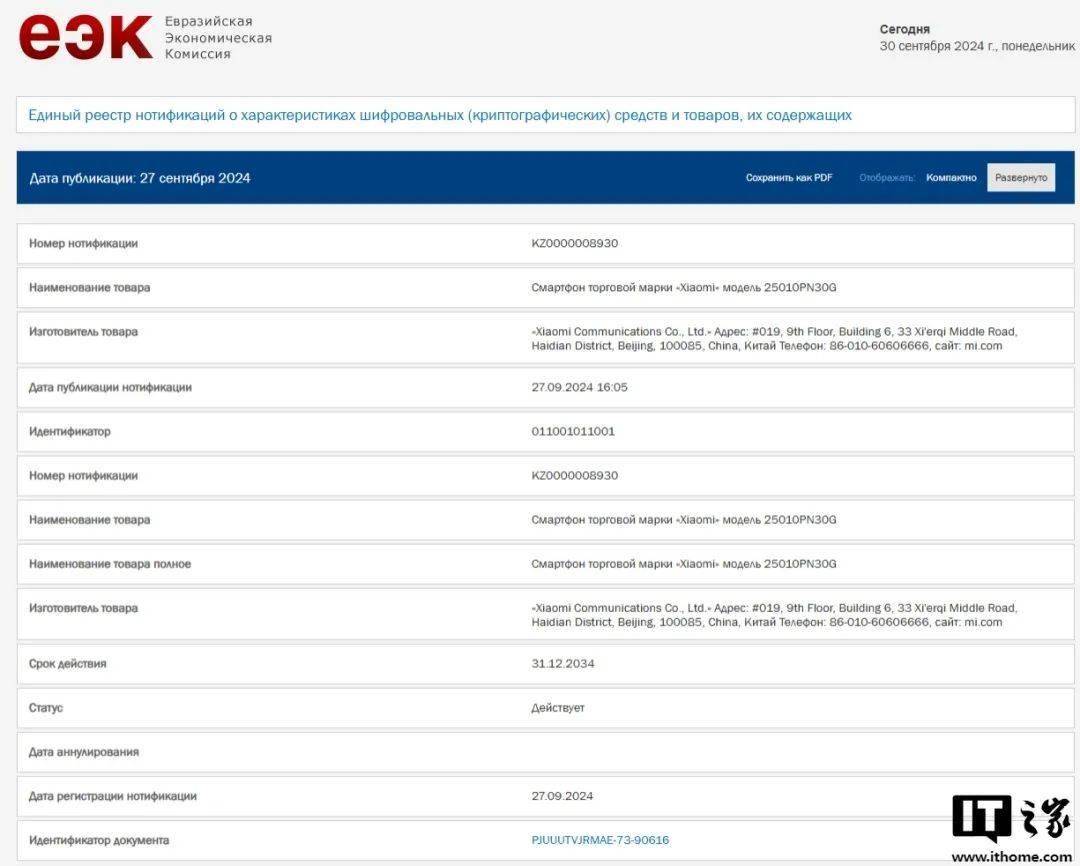 еэк Евразийская Экономическая Комиссия

Сегодня
30 сентября 2024 г., понедельник

Единый реестр нотификаций о характеристиках шифровальных (криптографических) средств и товаров, их содержащих

Дата публикации: 27 сентября 2024

Сохранить как PDF Отображать: Компактно Развернуто

| | |
|---|---|
| Номер нотификации | KZ0000008930 |
| Наименование товара | Смартфон торговой марки «Xiaomi» модель 25010PN30G |
| Изготовитель товара | «Xiaomi Communications Co., Ltd.» Адрес: #019, 9th Floor, Building 6, 33 Xi'erqi Middle Road, Haidian District, Beijing, 100085, China, Китай Телефон: 86-010-60606666, сайт: mi.com |
| Дата публикации нотификации | 27.09.2024 16:05 |
| Идентификатор | 011001011001 |
| Номер нотификации | KZ0000008930 |
| Наименование товара | Смартфон торговой марки «Xiaomi» модель 25010PN30G |
| Наименование товара полное | Смартфон торговой марки «Xiaomi» модель 25010PN30G |
| Изготовитель товара | «Xiaomi Communications Co., Ltd.» Адрес: #019, 9th Floor, Building 6, 33 Xi'erqi Middle Road, Haidian District, Beijing, 100085, China, Китай Телефон: 86-010-60606666, сайт: mi.com |
| Срок действия | 31.12.2034 |
| Статус | Действует |
| Дата аннулирования | |
| Дата регистрации нотификации | 27.09.2024 |
| Идентификатор документа | PJUUUTVJRMAE-73-90616 |

IT之家
www.ithome.com